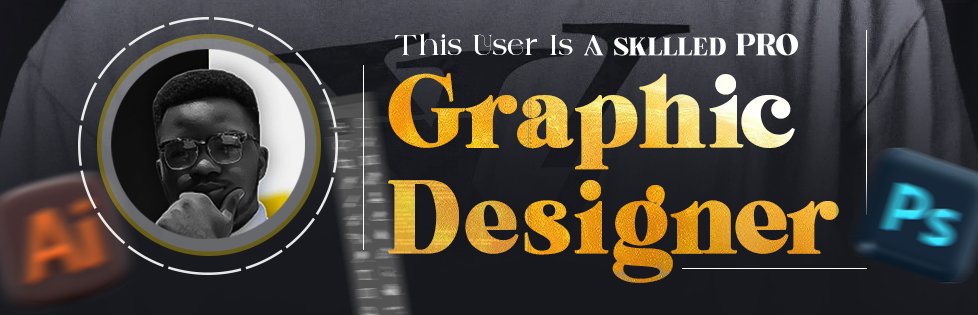 This User Is A SKLLLED PRO
Graphic Designer
Ai
Ps